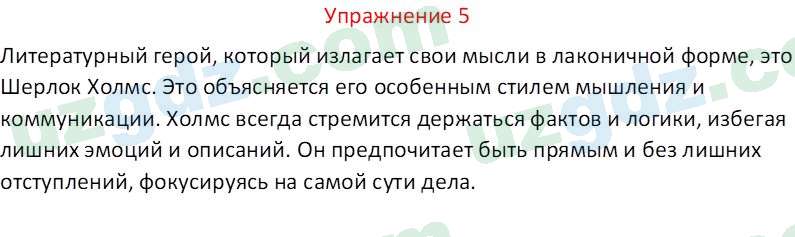 Упражнение 5

Литературный герой, который излагает свои мысли в лаконичной форме, это Шерлок Холмс. Это объясняется его особенным стилем мышления и коммуникации. Холмс всегда стремится держаться фактов и логики, избегая лишних эмоций и описаний. Он предпочитает быть прямым и без лишних отступлений, фокусируясь на самой сути дела.

uzgdz.com